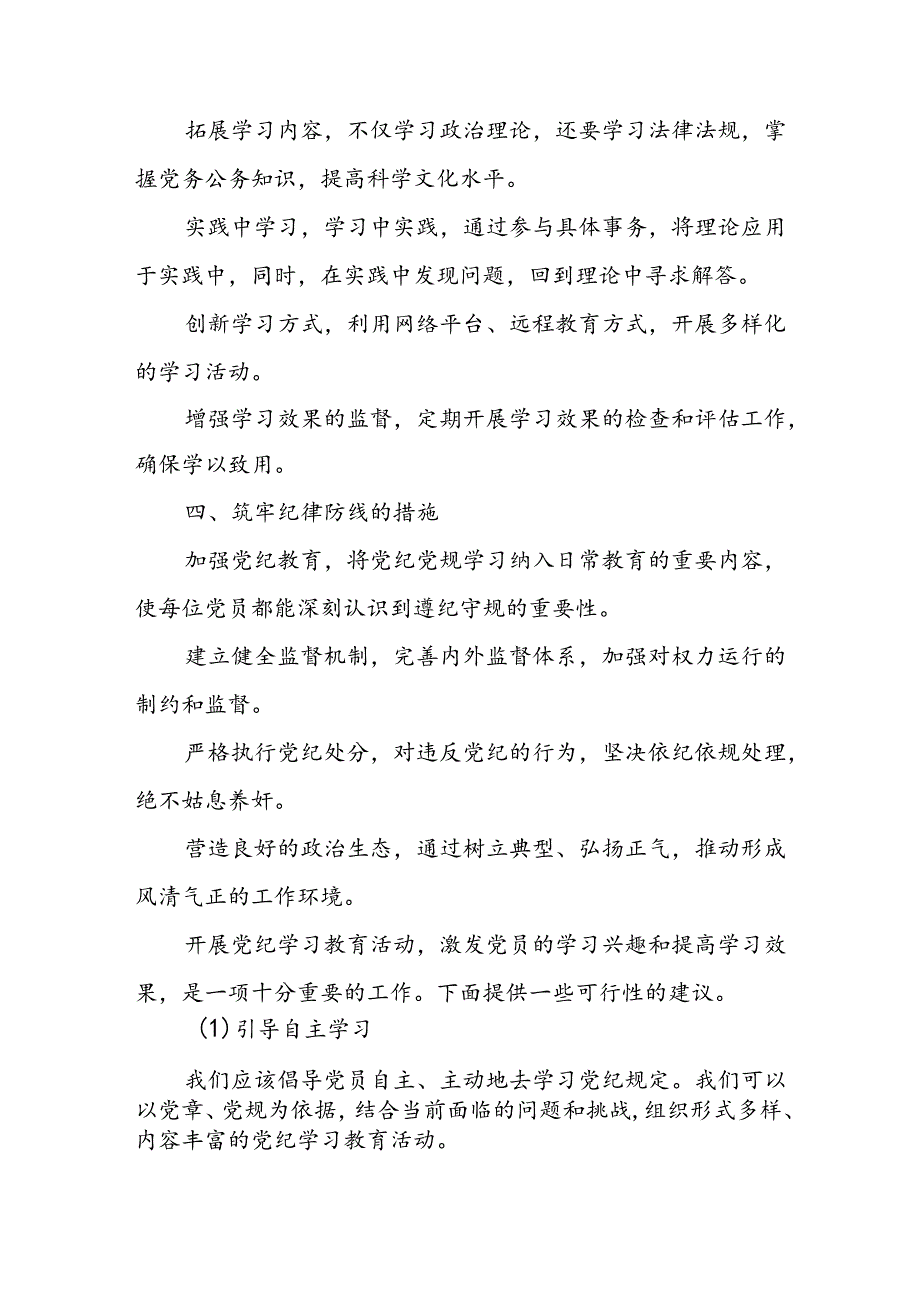 拓展学习内容，不仅学习政治理论，还要学习法律法规，掌握党务公务知识，提高科学文化水平。

实践中学习，学习中实践，通过参与具体事务，将理论应用于实践中，同时，在实践中发现问题，回到理论中寻求解答。

创新学习方式，利用网络平台、远程教育方式，开展多样化的学习活动。

增强学习效果的监督，定期开展学习效果的检查和评估工作，确保学以致用。

四、筑牢纪律防线的措施

加强党纪教育，将党纪党规学习纳入日常教育的重要内容，使每位党员都能深刻认识到遵纪守规的重要性。

建立健全监督机制，完善内外监督体系，加强对权力运行的制约和监督。

严格执行党纪处分，对违反党纪的行为，坚决依纪依规处理，绝不姑息养奸。

营造良好的政治生态，通过树立典型、弘扬正气，推动形成风清气正的工作环境。

开展党纪学习教育活动，激发党员的学习兴趣和提高学习效果，是一项十分重要的工作。下面提供一些可行性的建议。

(1)引导自主学习

我们应该倡导党员自主、主动地去学习党纪规定。我们可以以党章、党规为依据，结合当前面临的问题和挑战，组织形式多样、内容丰富的党纪学习教育活动。